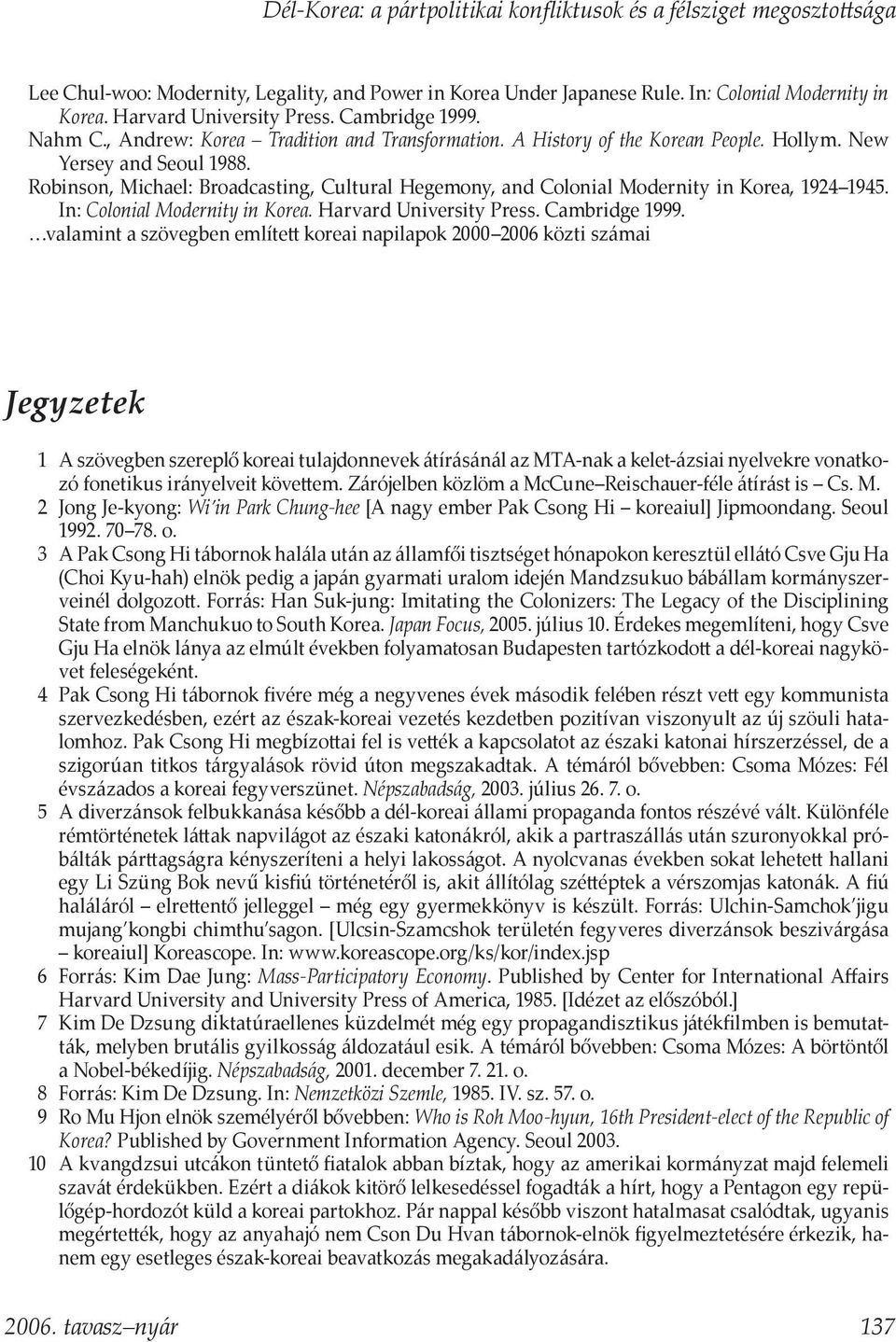 Dél-Korea: a pártpolitikai konfliktusok és a félsziget megosztottsága

Lee Chul-woo: Modernity, Legality, and Power in Korea Under Japanese Rule. In: Colonial Modernity in Korea. Harvard University Press. Cambridge 1999.
Nahm C., Andrew: Korea – Tradition and Transformation. A History of the Korean People. Hollym. New Yersey and Seoul 1988.
Robinson, Michael: Broadcasting, Cultural Hegemony, and Colonial Modernity in Korea, 1924–1945. In: Colonial Modernity in Korea. Harvard University Press. Cambridge 1999.
…valamint a szövegben említett koreai napilapok 2000–2006 közti számai

Jegyzetek

1 A szövegben szereplő koreai tulajdonnevek átírásánál az MTA-nak a kelet-ázsiai nyelvekre vonatkozó fonetikus irányelveit követtem. Zárójelben közlöm a McCune–Reischauer-féle átírást is – Cs. M.
2 Jong Je-kyong: Wi'in Park Chung-hee [A nagy ember Pak Csong Hi – koreaiul] Jipmoondang. Seoul 1992. 70–78. o.
3 A Pak Csong Hi tábornok halála után az államfői tisztséget hónapokon keresztül ellátó Csve Gju Ha (Choi Kyu-hah) elnök pedig a japán gyarmati uralom idején Mandzsukuo bábállam kormányszerveinél dolgozott. Forrás: Han Suk-jung: Imitating the Colonizers: The Legacy of the Disciplining State from Manchukuo to South Korea. Japan Focus, 2005. július 10. Érdekes megemlíteni, hogy Csve Gju Ha elnök lánya az elmúlt években folyamatosan Budapesten tartózkodott a dél-koreai nagykövet feleségeként.
4 Pak Csong Hi tábornok fivére még a negyvenes évek második felében részt vett egy kommunista szervezkedésben, ezért az észak-koreai vezetés kezdetben pozitívan viszonyult az új szöuli hatalomhoz. Pak Csong Hi megbízottai fel is vették a kapcsolatot az északi katonai hírszerzéssel, de a szigorúan titkos tárgyalások rövid úton megszakadtak. A témáról bővebben: Csoma Mózes: Fél évszázados a koreai fegyverszünet. Népszabadság, 2003. július 26. 7. o.
5 A diverzánsok felbukkanása később a dél-koreai állami propaganda fontos részévé vált. Különféle rémtörténetek láttak napvilágot az északi katonákról, akik a partraszállás után szuronyokkal próbálták párttagságra kényszeríteni a helyi lakosságot. A nyolcvanas években sokat lehetett hallani egy Li Szüng Bok nevű kisfiú történetéről is, akit állítólag széttéptek a vérszomjas katonák. A fiú haláláról – elrettentő jelleggel – még egy gyermekkönyv is készült. Forrás: Ulchin-Samchok'jigu mujang'kongbi chimthu'sagon. [Ulcsin-Szamcshok területén fegyveres diverzánsok beszivárgása – koreaiul] Koreascope. In: www.koreascope.org/ks/kor/index.jsp
6 Forrás: Kim Dae Jung: Mass-Participatory Economy. Published by Center for International Affairs Harvard University and University Press of America, 1985. [Idézet az előszóból.]
7 Kim De Dzsung diktatúraellenes küzdelmét még egy propagandisztikus játékfilmben is bemutatták, melyben brutális gyilkosság áldozatául esik. A témáról bővebben: Csoma Mózes: A börtöntől a Nobel-békedíjig. Népszabadság, 2001. december 7. 21. o.
8 Forrás: Kim De Dzsung. In: Nemzetközi Szemle, 1985. IV. sz. 57. o.
9 Ro Mu Hjon elnök személyéről bővebben: Who is Roh Moo-hyun, 16th President-elect of the Republic of Korea? Published by Government Information Agency. Seoul 2003.
10 A kvangdzsui utcákon tüntető fiatalok abban bíztak, hogy az amerikai kormányzat majd felemeli szavát érdekükben. Ezért a diákok kitörő lelkesedéssel fogadták a hírt, hogy a Pentagon egy repülőgép-hordozót küld a koreai partokhoz. Pár nappal később viszont hatalmasat csalódtak, ugyanis megértették, hogy az anyahajó nem Cson Du Hvan tábornok-elnök figyelmeztetésére érkezik, hanem egy esetleges észak-koreai beavatkozás megakadályozására.

2006. tavasz–nyár 137